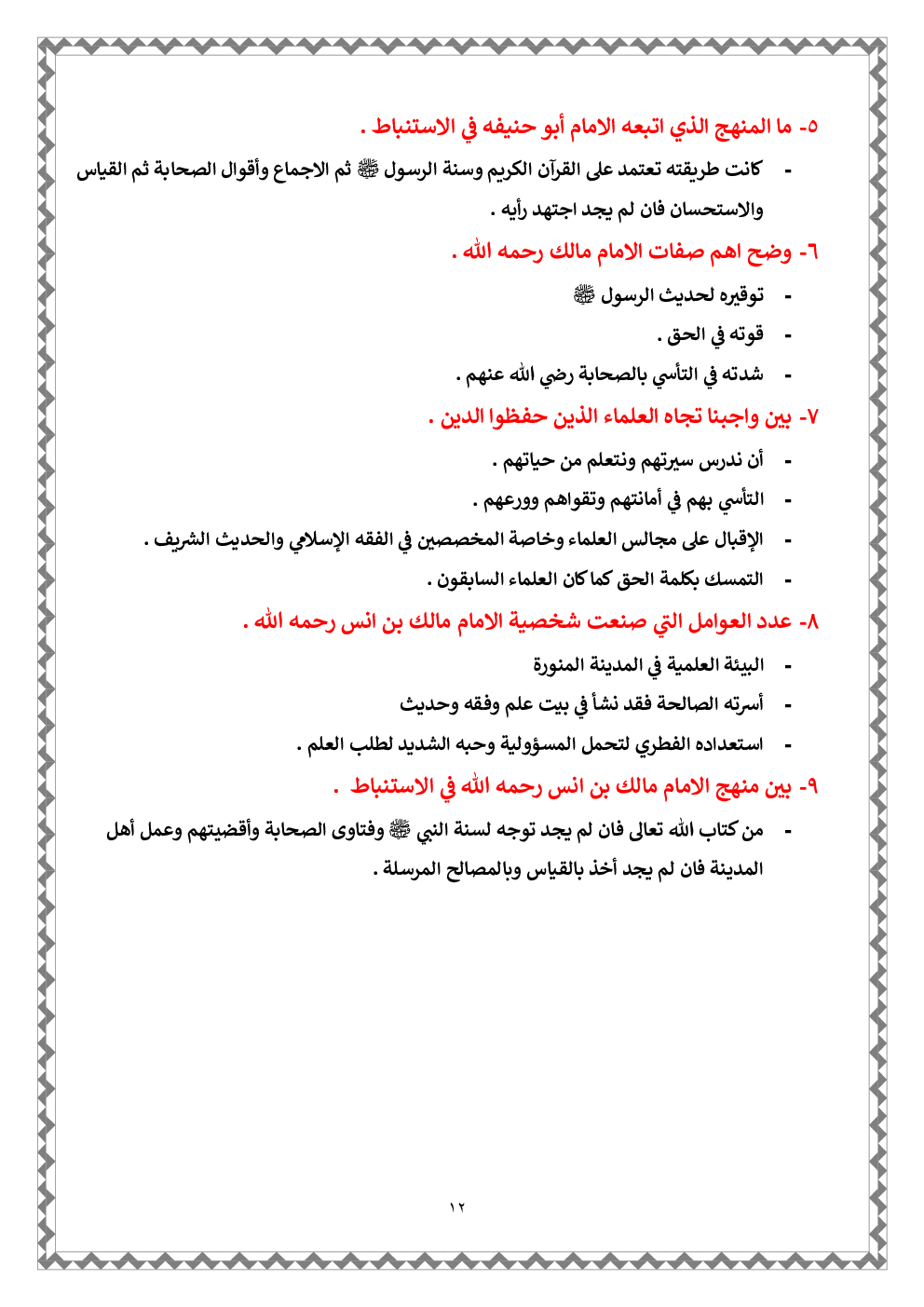 ٥- ما المنهج الذي اتبعه الامام أبو حنيفه في الاستنباط .

- كانت طريقته تعتمد على القرآن الكريم وسنة الرسول ﷺ ثم الاجماع وأقوال الصحابة ثم القياس والاستحسان فان لم يجد اجتهد رأيه .

٦- وضح اهم صفات الامام مالك رحمه الله .

- توقيره لحديث الرسول ﷺ

- قوته في الحق .

- شدته في التأسي بالصحابة رضي الله عنهم .

٧- بين واجبنا تجاه العلماء الذين حفظوا الدين .

- أن ندرس سيرتهم ونتعلم من حياتهم .

- التأسي بهم في أمانتهم وتقواهم وورعهم .

- الإقبال على مجالس العلماء وخاصة المخصصين في الفقه الإسلامي والحديث الشريف .

- التمسك بكلمة الحق كما كان العلماء السابقون .

٨- عدد العوامل التي صنعت شخصية الامام مالك بن انس رحمه الله .

- البيئة العلمية في المدينة المنورة

- أسرته الصالحة فقد نشأ في بيت علم وفقه وحديث

- استعداده الفطري لتحمل المسؤولية وحبه الشديد لطلب العلم .

٩- بين منهج الامام مالك بن انس رحمه الله في الاستنباط .

- من كتاب الله تعالى فان لم يجد توجه لسنة النبي ﷺ وفتاوى الصحابة وأقضيتهم وعمل أهل المدينة فان لم يجد أخذ بالقياس وبالمصالح المرسلة .

١٢